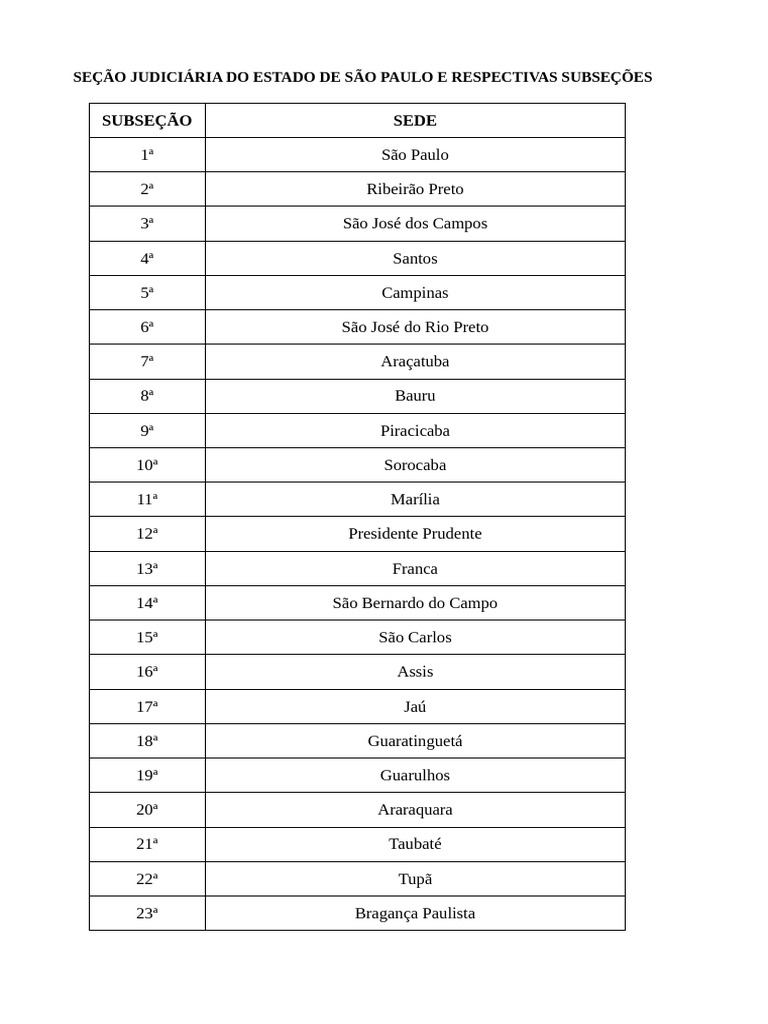 SEÇÃO JUDICIÁRIA DO ESTADO DE SÃO PAULO E RESPECTIVAS SUBSEÇÕES

| SUBSEÇÃO | SEDE |
|---|---|
| 1ª | São Paulo |
| 2ª | Ribeirão Preto |
| 3ª | São José dos Campos |
| 4ª | Santos |
| 5ª | Campinas |
| 6ª | São José do Rio Preto |
| 7ª | Araçatuba |
| 8ª | Bauru |
| 9ª | Piracicaba |
| 10ª | Sorocaba |
| 11ª | Marília |
| 12ª | Presidente Prudente |
| 13ª | Franca |
| 14ª | São Bernardo do Campo |
| 15ª | São Carlos |
| 16ª | Assis |
| 17ª | Jaú |
| 18ª | Guaratinguetá |
| 19ª | Guarulhos |
| 20ª | Araraquara |
| 21ª | Taubaté |
| 22ª | Tupã |
| 23ª | Bragança Paulista |